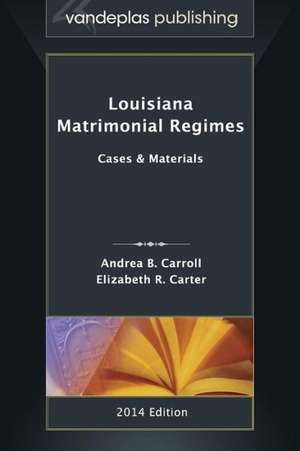 vandeplas publishing

Louisiana Matrimonial Regimes

Cases & Materials

Andrea B. Carroll
Elizabeth R. Carter

2014 Edition